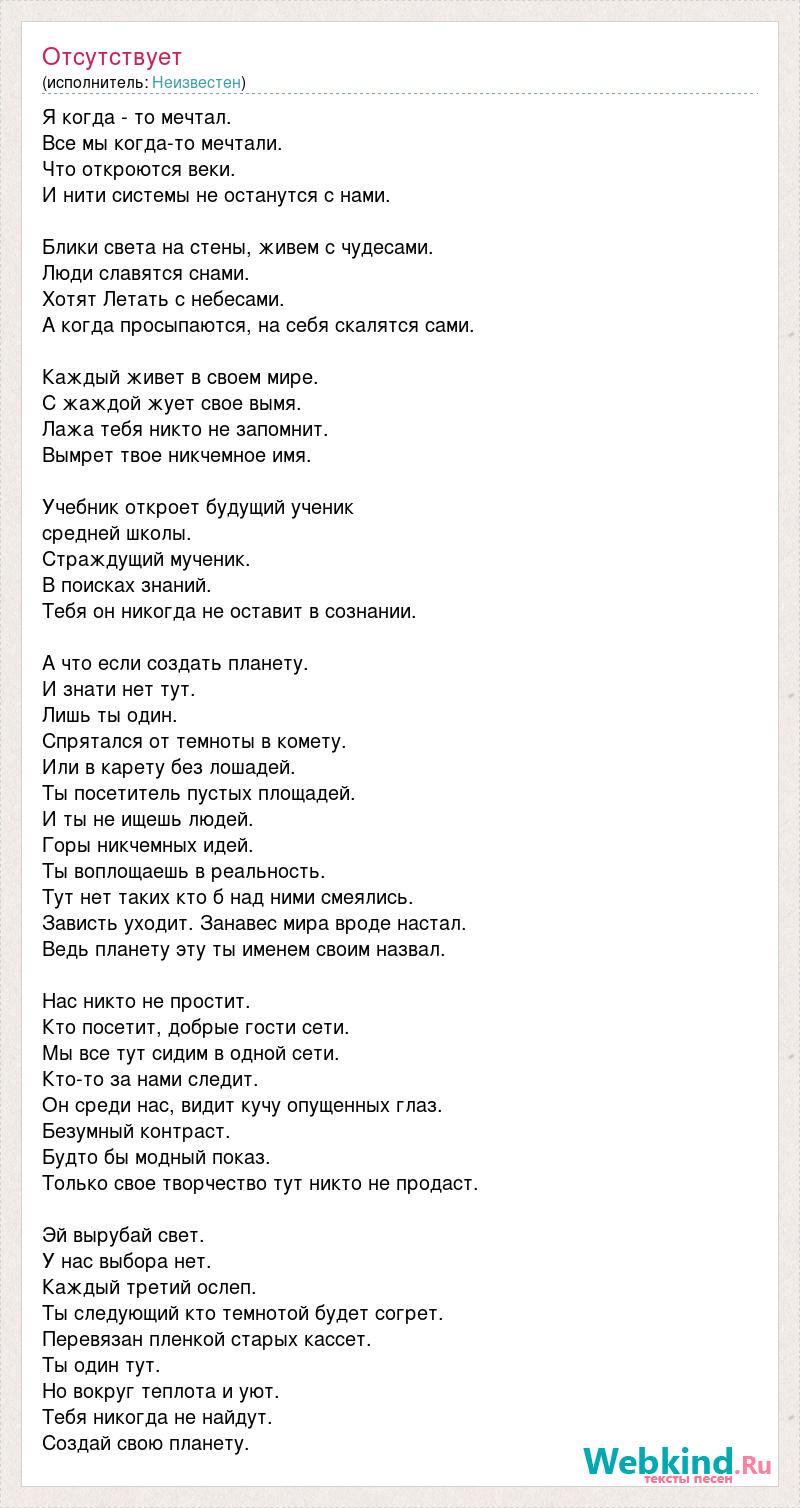 Отсутствует
(исполнитель: Неизвестен)

Я когда - то мечтал.
Все мы когда-то мечтали.
Что откроются веки.
И нити системы не останутся с нами.

Блики света на стены, живем с чудесами.
Люди славятся снами.
Хотят Летать с небесами.
А когда просыпаются, на себя скалятся сами.

Каждый живет в своем мире.
С жаждой жует свое вымя.
Лажа тебя никто не запомнит.
Вымрет твое никчемное имя.

Учебник откроет будущий ученик
средней школы.
Страждущий мученик.
В поисках знаний.
Тебя он никогда не оставит в сознании.

А что если создать планету.
И знати нет тут.
Лишь ты один.
Спрятался от темноты в комету.
Или в карету без лошадей.
Ты посетитель пустых площадей.
И ты не ищешь людей.
Горы никчемных идей.
Ты воплощаешь в реальность.
Тут нет таких кто б над ними смеялись.
Зависть уходит. Занавес мира вроде настал.
Ведь планету эту ты именем своим назвал.

Нас никто не простит.
Кто посетит, добрые гости сети.
Мы все тут сидим в одной сети.
Кто-то за нами следит.
Он среди нас, видит кучу опущенных глаз.
Безумный контраст.
Будто бы модный показ.
Только свое творчество тут никто не продаст.

Эй вырубай свет.
У нас выбора нет.
Каждый третий ослеп.
Ты следующий кто темнотой будет согрет.
Перевязан пленкой старых кассет.
Ты один тут.
Но вокруг теплота и уют.
Тебя никогда не найдут.
Создай свою планету.

Webkind.Ru
тексты песен